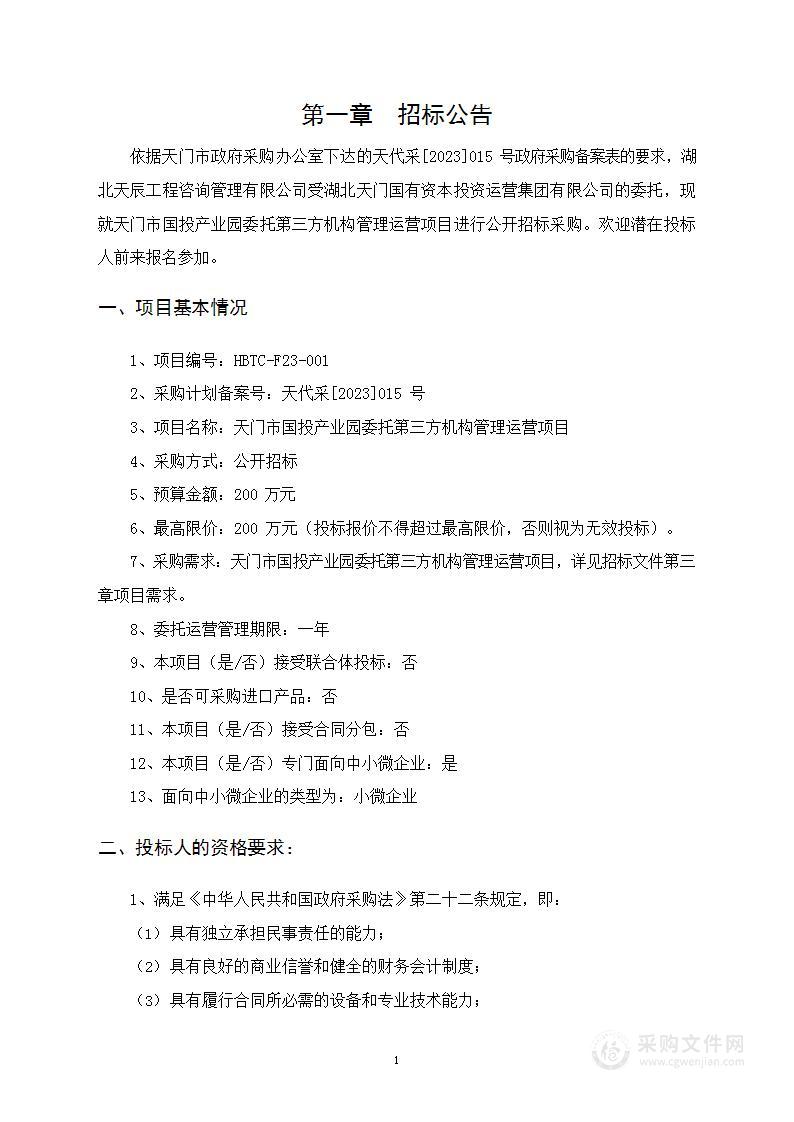 第一章　招标公告

依据天门市政府采购办公室下达的天代采[2023]015 号政府采购备案表的要求，湖北天辰工程咨询管理有限公司受湖北天门国有资本投资运营集团有限公司的委托，现就天门市国投产业园委托第三方机构管理运营项目进行公开招标采购。欢迎潜在投标人前来报名参加。

一、项目基本情况

1、项目编号：HBTC-F23-001

2、采购计划备案号：天代采[2023]015 号

3、项目名称：天门市国投产业园委托第三方机构管理运营项目

4、采购方式：公开招标

5、预算金额：200 万元

6、最高限价：200 万元（投标报价不得超过最高限价，否则视为无效投标）。

7、采购需求：天门市国投产业园委托第三方机构管理运营项目，详见招标文件第三章项目需求。

8、委托运营管理期限：一年

9、本项目（是/否）接受联合体投标：否

10、是否可采购进口产品：否

11、本项目（是/否）接受合同分包：否

12、本项目（是/否）专门面向中小微企业：是

13、面向中小微企业的类型为：小微企业

二、投标人的资格要求：

1、满足《中华人民共和国政府采购法》第二十二条规定，即：

（1）具有独立承担民事责任的能力；

（2）具有良好的商业信誉和健全的财务会计制度；

（3）具有履行合同所必需的设备和专业技术能力；

1

采购文件网
www.cgwenjian.com